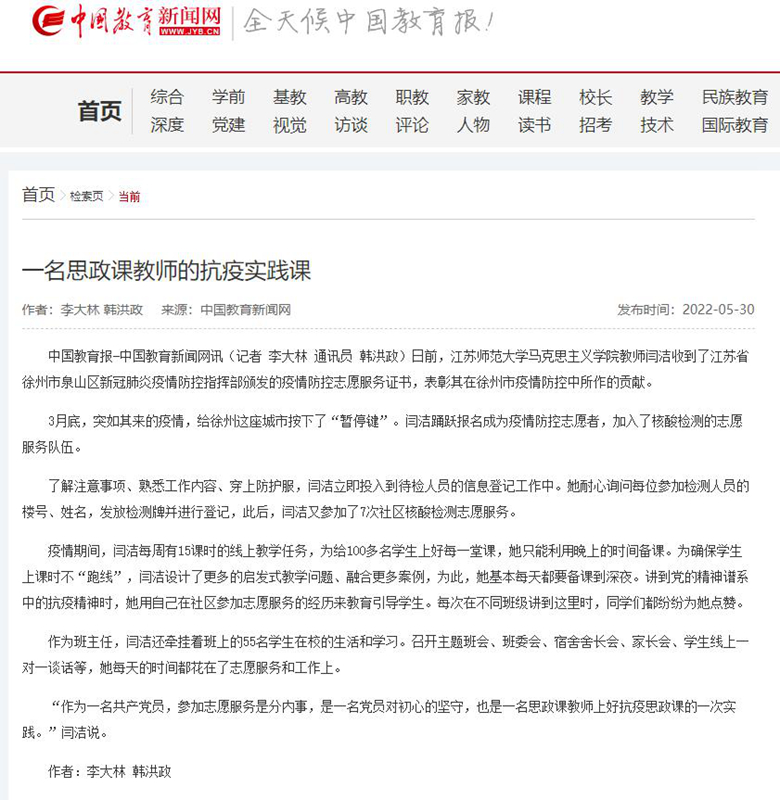 中国教育新闻网 WWW.JYB.CN 全天候中国教育报！

首页

综合 学前 基教 高教 职教 家教 课程 校长 教学 民族教育
深度 党建 视觉 访谈 评论 人物 读书 招考 技术 国际教育

首页 > 检索页 > 当前

一名思政课教师的抗疫实践课

作者：李大林 韩洪政 来源：中国教育新闻网 发布时间：2022-05-30

中国教育报-中国教育新闻网讯（记者 李大林 通讯员 韩洪政）日前，江苏师范大学马克思主义学院教师闫洁收到了江苏省徐州市泉山区新冠肺炎疫情防控指挥部颁发的疫情防控志愿服务证书，表彰其在徐州市疫情防控中所作的贡献。

3月底，突如其来的疫情，给徐州这座城市按下了“暂停键”。闫洁踊跃报名成为疫情防控志愿者，加入了核酸检测的志愿服务队伍。

了解注意事项、熟悉工作内容、穿上防护服，闫洁立即投入到待检人员的信息登记工作中。她耐心询问每位参加检测人员的楼号、姓名，发放检测牌并进行登记，此后，闫洁又参加了7次社区核酸检测志愿服务。

疫情期间，闫洁每周有15课时的线上教学任务，为给100多名学生上好每一堂课，她只能利用晚上的时间备课。为确保学生上课时不“跑线”，闫洁设计了更多的启发式教学问题、融合更多案例，为此，她基本每天都要备课到深夜。讲到党的精神谱系中的抗疫精神时，她用自己在社区参加志愿服务的经历来教育引导学生。每次在不同班级讲到这里时，同学们都纷纷为她点赞。

作为班主任，闫洁还牵挂着班上的55名学生在校的生活和学习。召开主题班会、班委会、宿舍舍长会、家长会、学生线上一对一谈话等，她每天的时间都花在了志愿服务和工作上。

“作为一名共产党员，参加志愿服务是分内事，是一名党员对初心的坚守，也是一名思政课教师上好抗疫思政课的一次实践。”闫洁说。

作者：李大林 韩洪政